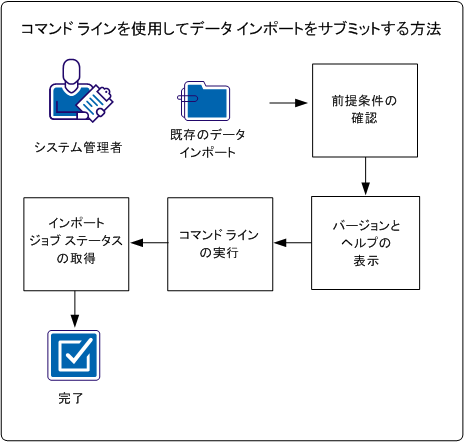 コマンド ラインを使用してデータ インポートをサブミットする方法

システム管理者

既存のデータ インポート

前提条件の確認

バージョンとヘルプの表示

コマンド ラインの実行

インポート ジョブ ステータスの取得

完了